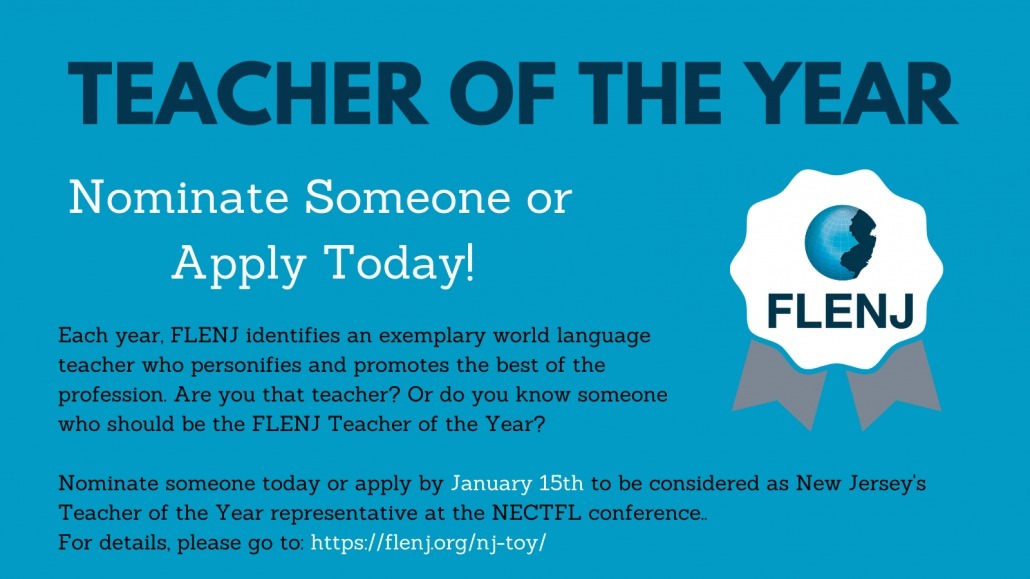 TEACHER OF THE YEAR

Nominate Someone or Apply Today!

FLENJ

Each year, FLENJ identifies an exemplary world language teacher who personifies and promotes the best of the profession. Are you that teacher? Or do you know someone who should be the FLENJ Teacher of the Year?

Nominate someone today or apply by January 15th to be considered as New Jersey's Teacher of the Year representative at the NECTFL conference..
For details, please go to: https://flenj.org/nj-toy/